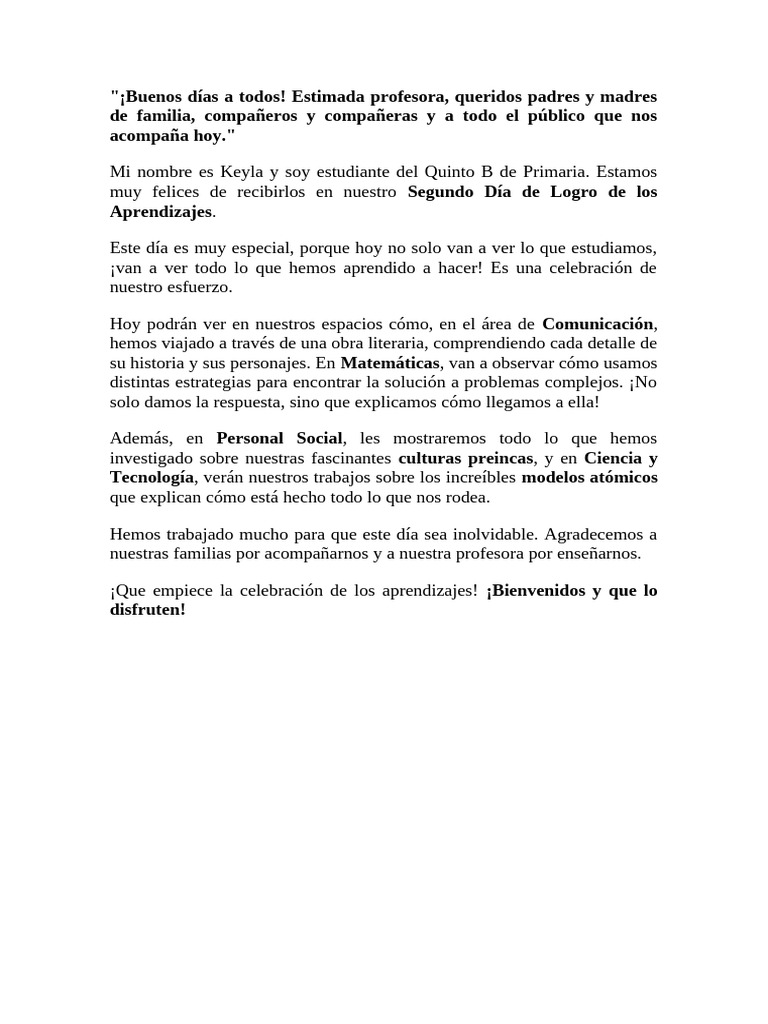 "¡Buenos días a todos! Estimada profesora, queridos padres y madres de familia, compañeros y compañeras y a todo el público que nos acompaña hoy."

Mi nombre es Keyla y soy estudiante del Quinto B de Primaria. Estamos muy felices de recibirlos en nuestro Segundo Día de Logro de los Aprendizajes.

Este día es muy especial, porque hoy no solo van a ver lo que estudiamos, ¡van a ver todo lo que hemos aprendido a hacer! Es una celebración de nuestro esfuerzo.

Hoy podrán ver en nuestros espacios cómo, en el área de Comunicación, hemos viajado a través de una obra literaria, comprendiendo cada detalle de su historia y sus personajes. En Matemáticas, van a observar cómo usamos distintas estrategias para encontrar la solución a problemas complejos. ¡No solo damos la respuesta, sino que explicamos cómo llegamos a ella!

Además, en Personal Social, les mostraremos todo lo que hemos investigado sobre nuestras fascinantes culturas preincas, y en Ciencia y Tecnología, verán nuestros trabajos sobre los increíbles modelos atómicos que explican cómo está hecho todo lo que nos rodea.

Hemos trabajado mucho para que este día sea inolvidable. Agradecemos a nuestras familias por acompañarnos y a nuestra profesora por enseñarnos.

¡Que empiece la celebración de los aprendizajes! ¡Bienvenidos y que lo disfruten!